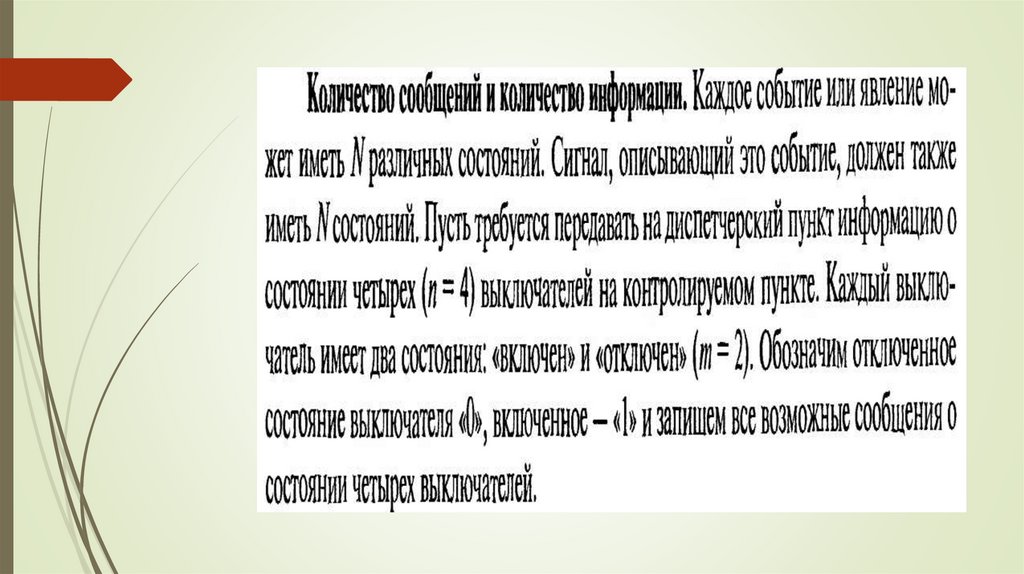 Количество сообщений и количество информации. Каждое событие или явление может иметь N различных состояний. Сигнал, описывающий это событие, должен также иметь N состояний. Пусть требуется передавать на диспетчерский пункт информацию о состоянии четырех ($n = 4$) выключателей на контролируемом пункте. Каждый выключатель имеет два состояния: «включен» и «отключен» ($m = 2$). Обозначим отключенное состояние выключателя «0», включенное – «1» и запишем все возможные сообщения о состоянии четырех выключателей.